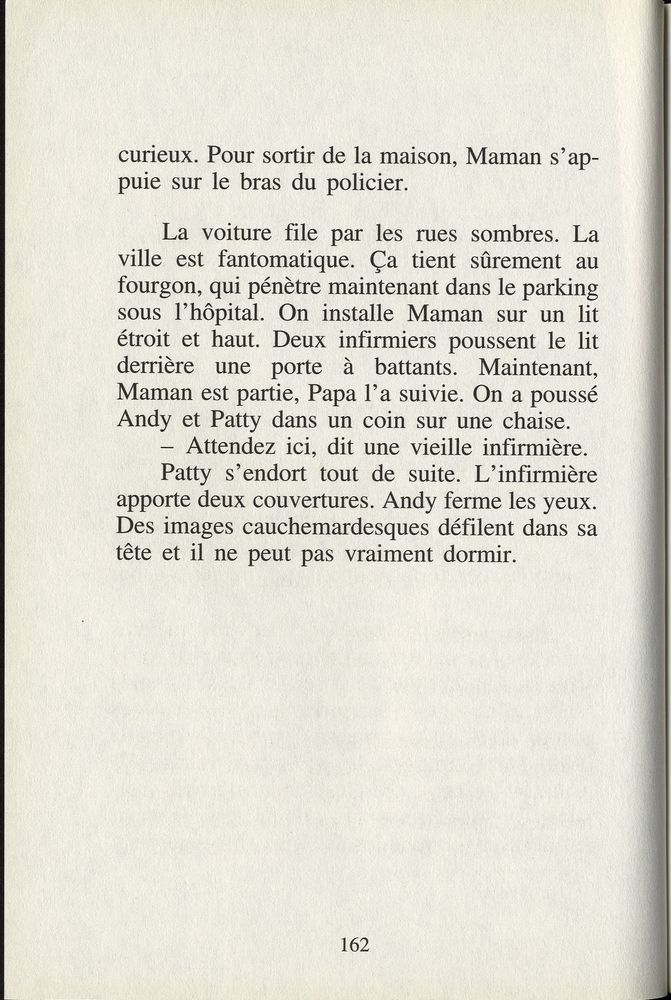 curieux. Pour sortir de la maison, Maman s'appuie sur le bras du policier.

La voiture file par les rues sombres. La ville est fantomatique. Ça tient sûrement au fourgon, qui pénètre maintenant dans le parking sous l'hôpital. On installe Maman sur un lit étroit et haut. Deux infirmiers poussent le lit derrière une porte à battants. Maintenant, Maman est partie, Papa l'a suivie. On a poussé Andy et Patty dans un coin sur une chaise.

– Attendez ici, dit une vieille infirmière.

Patty s'endort tout de suite. L'infirmière apporte deux couvertures. Andy ferme les yeux. Des images cauchemardesques défilent dans sa tête et il ne peut pas vraiment dormir.

162